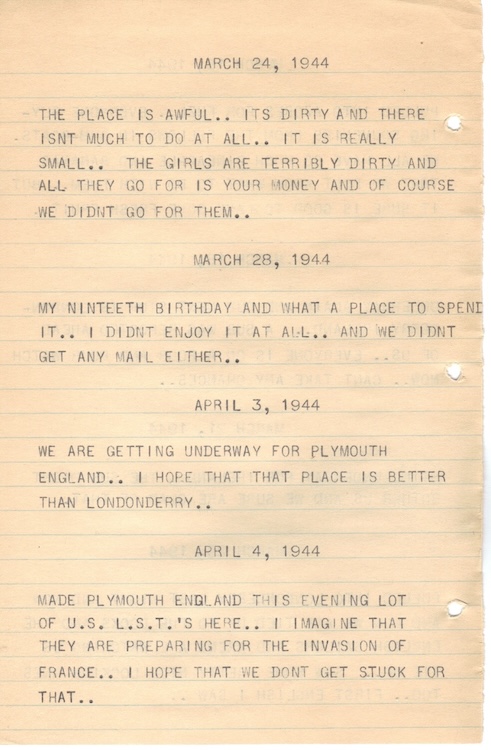 MARCH 24, 1944

THE PLACE IS AWFUL.. ITS DIRTY AND THERE ISNT MUCH TO DO AT ALL.. IT IS REALLY SMALL.. THE GIRLS ARE TERRIBLY DIRTY AND ALL THEY GO FOR IS YOUR MONEY AND OF COURSE WE DIDNT GO FOR THEM..

MARCH 28, 1944

MY NINTEETH BIRTHDAY AND WHAT A PLACE TO SPEND IT.. I DIDNT ENJOY IT AT ALL.. AND WE DIDNT GET ANY MAIL EITHER..

APRIL 3, 1944

WE ARE GETTING UNDERWAY FOR PLYMOUTH ENGLAND.. I HOPE THAT THAT PLACE IS BETTER THAN LONDONDERRY..

APRIL 4, 1944

MADE PLYMOUTH ENGLAND THIS EVENING LOT OF U.S. L.S.T.'S HERE.. I IMAGINE THAT THEY ARE PREPARING FOR THE INVASION OF FRANCE.. I HOPE THAT WE DONT GET STUCK FOR THAT..